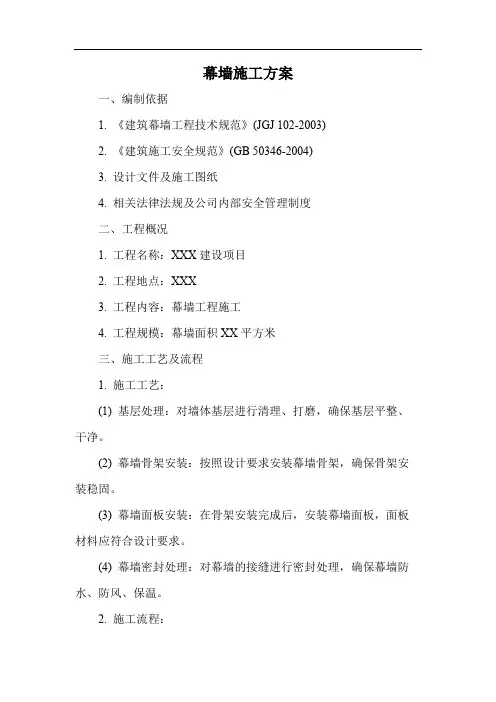 幕墙施工方案

一、编制依据

1. 《建筑幕墙工程技术规范》(JGJ 102-2003)

2. 《建筑施工安全规范》(GB 50346-2004)

3. 设计文件及施工图纸

4. 相关法律法规及公司内部安全管理制度

二、工程概况

1. 工程名称：XXX 建设项目

2. 工程地点：XXX

3. 工程内容：幕墙工程施工

4. 工程规模：幕墙面积 XX 平方米

三、施工工艺及流程

1. 施工工艺：

(1) 基层处理：对墙体基层进行清理、打磨，确保基层平整、干净。

(2) 幕墙骨架安装：按照设计要求安装幕墙骨架，确保骨架安装稳固。

(3) 幕墙面板安装：在骨架安装完成后，安装幕墙面板，面板材料应符合设计要求。

(4) 幕墙密封处理：对幕墙的接缝进行密封处理，确保幕墙防水、防风、保温。

2. 施工流程：